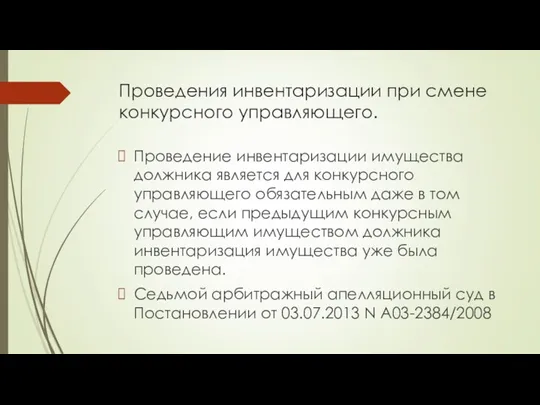 Проведения инвентаризации при смене конкурсного управляющего.

Проведение инвентаризации имущества должника является для конкурсного управляющего обязательным даже в том случае, если предыдущим конкурсным управляющим имуществом должника инвентаризация имущества уже была проведена.

Седьмой арбитражный апелляционный суд в Постановлении от 03.07.2013 N А03-2384/2008